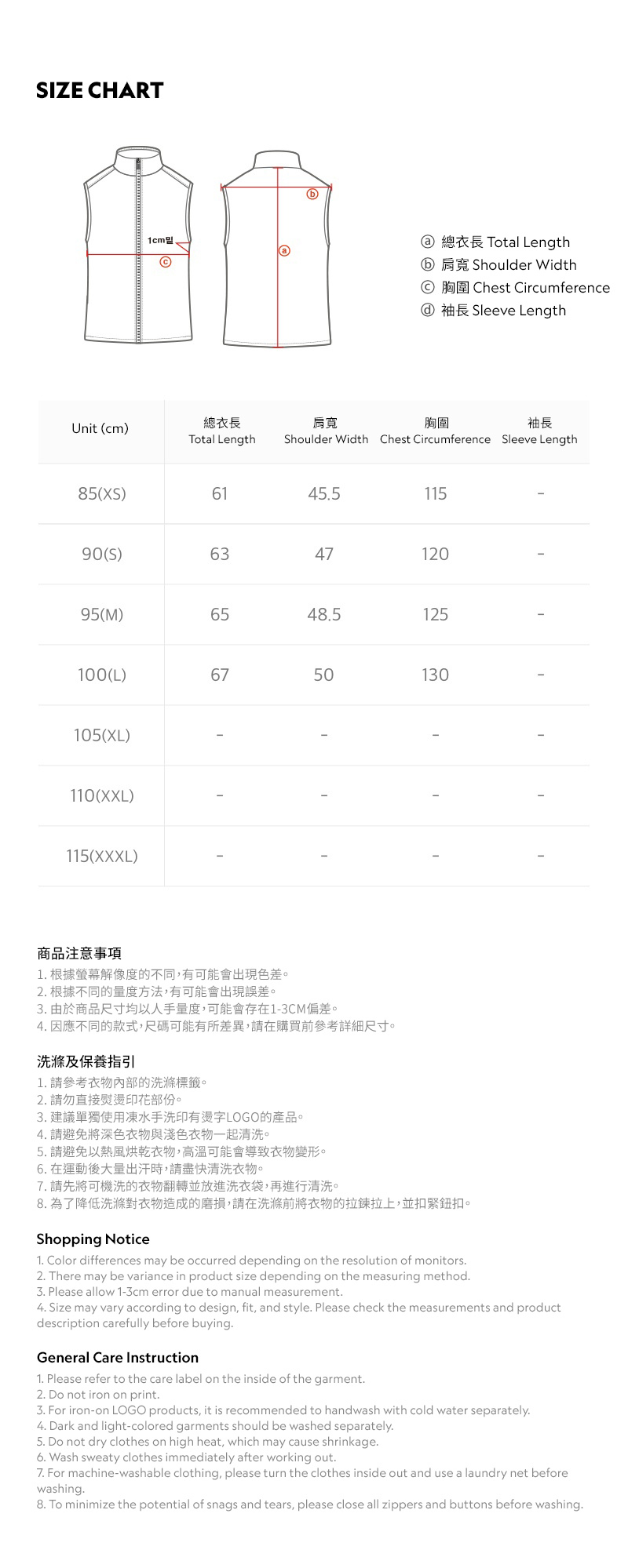 SIZE CHART

1cm밑
ⓒ
ⓑ
ⓐ

ⓐ 總衣長 Total Length
ⓑ 肩寬 Shoulder Width
ⓒ 胸圍 Chest Circumference
ⓓ 袖長 Sleeve Length

| Unit (cm) | 總衣長 Total Length | 肩寬 Shoulder Width | 胸圍 Chest Circumference | 袖長 Sleeve Length |
|---|---|---|---|---|
| 85(XS) | 61 | 45.5 | 115 | - |
| 90(S) | 63 | 47 | 120 | - |
| 95(M) | 65 | 48.5 | 125 | - |
| 100(L) | 67 | 50 | 130 | - |
| 105(XL) | - | - | - | - |
| 110(XXL) | - | - | - | - |
| 115(XXXL) | - | - | - | - |

商品注意事項
1. 根據螢幕解像度的不同,有可能會出現色差。
2. 根據不同的量度方法,有可能會出現誤差。
3. 由於商品尺寸均以人手量度,可能會存在1-3CM偏差。
4. 因應不同的款式,尺碼可能有所差異,請在購買前參考詳細尺寸。

洗滌及保養指引
1. 請參考衣物內部的洗滌標籤。
2. 請勿直接熨燙印花部份。
3. 建議單獨使用凍水手洗印有燙字LOGO的產品。
4. 請避免將深色衣物與淺色衣物一起清洗。
5. 請避免以熱風烘乾衣物,高溫可能會導致衣物變形。
6. 在運動後大量出汗時,請盡快清洗衣物。
7. 請先將可機洗的衣物翻轉並放進洗衣袋,再進行清洗。
8. 為了降低洗滌對衣物造成的磨損,請在洗滌前將衣物的拉鍊拉上,並扣緊鈕扣。

Shopping Notice
1. Color differences may be occurred depending on the resolution of monitors.
2. There may be variance in product size depending on the measuring method.
3. Please allow 1-3cm error due to manual measurement.
4. Size may vary according to design, fit, and style. Please check the measurements and product description carefully before buying.

General Care Instruction
1. Please refer to the care label on the inside of the garment.
2. Do not iron on print.
3. For iron-on LOGO products, it is recommended to handwash with cold water separately.
4. Dark and light-colored garments should be washed separately.
5. Do not dry clothes on high heat, which may cause shrinkage.
6. Wash sweaty clothes immediately after working out.
7. For machine-washable clothing, please turn the clothes inside out and use a laundry net before washing.
8. To minimize the potential of snags and tears, please close all zippers and buttons before washing.